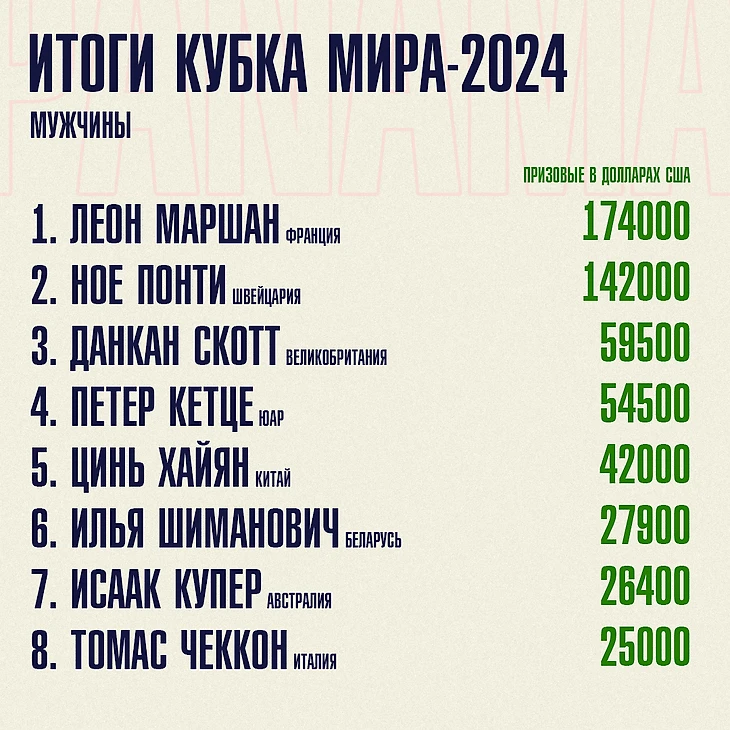 ИТОГИ КУБКА МИРА-2024

МУЖЧИНЫ

ПРИЗОВЫЕ В ДОЛЛАРАХ США

1. ЛЕОН МАРШАН ФРАНЦИЯ 174000
2. НОЕ ПОНТИ ШВЕЙЦАРИЯ 142000
3. ДАНКАН СКОТТ ВЕЛИКОБРИТАНИЯ 59500
4. ПЕТЕР КЕТЦЕ ЮАР 54500
5. ЦИНЬ ХАЙЯН КИТАЙ 42000
6. ИЛЬЯ ШИМАНОВИЧ БЕЛАРУСЬ 27900
7. ИСААК КУПЕР АВСТРАЛИЯ 26400
8. ТОМАС ЧЕККОН ИТАЛИЯ 25000

PANAMA